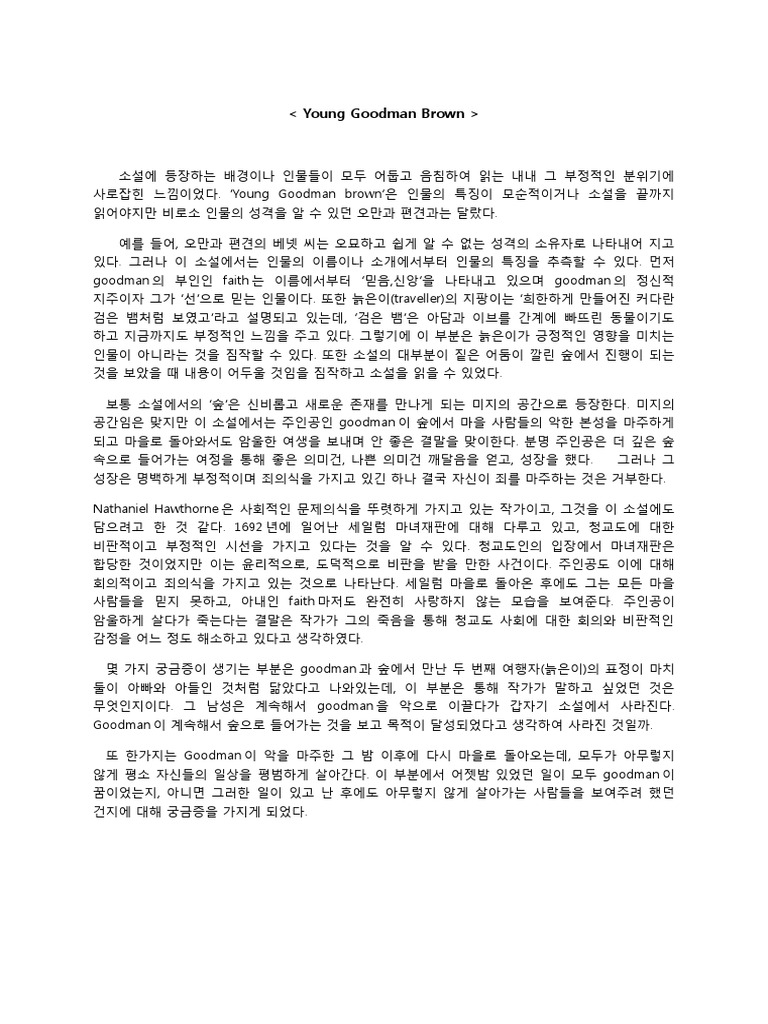 < Young Goodman Brown >

소설에 등장하는 배경이나 인물들이 모두 어둡고 음침하여 읽는 내내 그 부정적인 분위기에 사로잡힌 느낌이었다. 'Young Goodman brown'은 인물의 특징이 모순적이거나 소설을 끝까지 읽어야지만 비로소 인물의 성격을 알 수 있던 오만과 편견과는 달랐다.

예를 들어, 오만과 편견의 베넷 씨는 오묘하고 쉽게 알 수 없는 성격의 소유자로 나타내어 지고 있다. 그러나 이 소설에서는 인물의 이름이나 소개에서부터 인물의 특징을 추측할 수 있다. 먼저 goodman의 부인인 faith는 이름에서부터 '믿음,신앙'을 나타내고 있으며 goodman의 정신적 지주이자 그가 '선'으로 믿는 인물이다. 또한 늙은이(traveller)의 지팡이는 '희한하게 만들어진 커다란 검은 뱀처럼 보였고'라고 설명되고 있는데, '검은 뱀'은 아담과 이브를 간계에 빠뜨린 동물이기도 하고 지금까지도 부정적인 느낌을 주고 있다. 그렇기에 이 부분은 늙은이가 긍정적인 영향을 미치는 인물이 아니라는 것을 짐작할 수 있다. 또한 소설의 대부분이 짙은 어둠이 깔린 숲에서 진행이 되는 것을 보았을 때 내용이 어두울 것임을 짐작하고 소설을 읽을 수 있었다.

보통 소설에서의 '숲'은 신비롭고 새로운 존재를 만나게 되는 미지의 공간으로 등장한다. 미지의 공간임은 맞지만 이 소설에서는 주인공인 goodman이 숲에서 마을 사람들의 악한 본성을 마주하게 되고 마을로 돌아와서도 암울한 여생을 보내며 안 좋은 결말을 맞이한다. 분명 주인공은 더 깊은 숲 속으로 들어가는 여정을 통해 좋은 의미건, 나쁜 의미건 깨달음을 얻고, 성장을 했다. 그러나 그 성장은 명백하게 부정적이며 죄의식을 가지고 있긴 하나 결국 자신이 죄를 마주하는 것은 거부한다.

Nathaniel Hawthorne은 사회적인 문제의식을 뚜렷하게 가지고 있는 작가이고, 그것을 이 소설에도 담으려고 한 것 같다. 1692년에 일어난 세일럼 마녀재판에 대해 다루고 있고, 청교도에 대한 비판적이고 부정적인 시선을 가지고 있다는 것을 알 수 있다. 청교도인의 입장에서 마녀재판은 합당한 것이었지만 이는 윤리적으로, 도덕적으로 비판을 받을 만한 사건이다. 주인공도 이에 대해 회의적이고 죄의식을 가지고 있는 것으로 나타난다. 세일럼 마을로 돌아온 후에도 그는 모든 마을 사람들을 믿지 못하고, 아내인 faith마저도 완전히 사랑하지 않는 모습을 보여준다. 주인공이 암울하게 살다가 죽는다는 결말은 작가가 그의 죽음을 통해 청교도 사회에 대한 회의와 비판적인 감정을 어느 정도 해소하고 있다고 생각하였다.

몇 가지 궁금증이 생기는 부분은 goodman과 숲에서 만난 두 번째 여행자(늙은이)의 표정이 마치 둘이 아빠와 아들인 것처럼 닮았다고 나와있는데, 이 부분은 통해 작가가 말하고 싶었던 것은 무엇인지이다. 그 남성은 계속해서 goodman을 악으로 이끌다가 갑자기 소설에서 사라진다. Goodman이 계속해서 숲으로 들어가는 것을 보고 목적이 달성되었다고 생각하여 사라진 것일까.

또 한가지는 Goodman이 악을 마주한 그 밤 이후에 다시 마을로 돌아오는데, 모두가 아무렇지 않게 평소 자신들의 일상을 평범하게 살아간다. 이 부분에서 어젯밤 있었던 일이 모두 goodman이 꿈이었는지, 아니면 그러한 일이 있고 난 후에도 아무렇지 않게 살아가는 사람들을 보여주려 했던 건지에 대해 궁금증을 가지게 되었다.